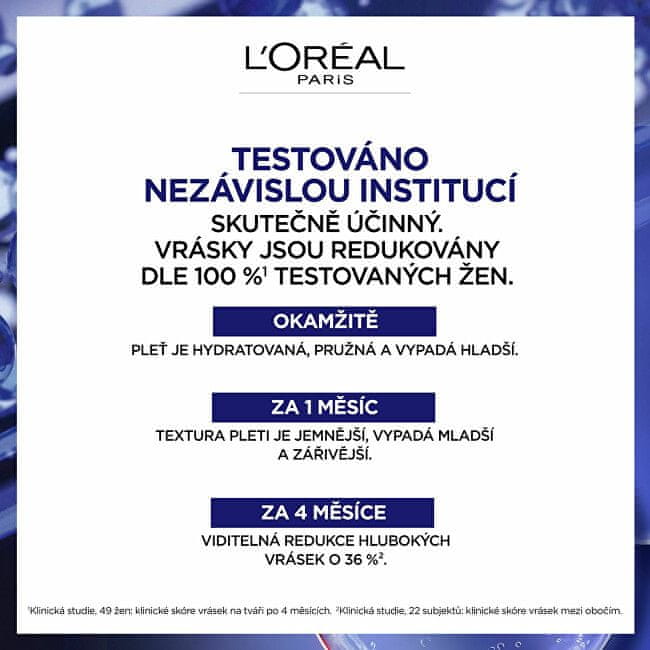 L'ORÉAL
PARIS

TESTOVÁNO
NEZÁVISLOU INSTITUCÍ
SKUTEČNĚ ÚČINNÝ.
VRÁSKY JSOU REDUKOVÁNY
DLE 100 %$^1$ TESTOVANÝCH ŽEN.

OKAMŽITĚ

PLEŤ JE HYDRATOVANÁ, PRUŽNÁ A VYPADÁ HLADŠÍ.

ZA 1 MĚSÍC

TEXTURA PLETI JE JEMNĚJŠÍ, VYPADÁ MLADŠÍ A ZÁŘIVĚJŠÍ.

ZA 4 MĚSÍCE

VIDITELNÁ REDUKCE HLUBOKÝCH VRÁSEK O 36 %$^2$.

$^1$Klinická studie, 49 žen: klinické skóre vrásek na tváři po 4 měsících. $^2$Klinická studie, 22 subjektů: klinické skóre vrásek mezi obočím.